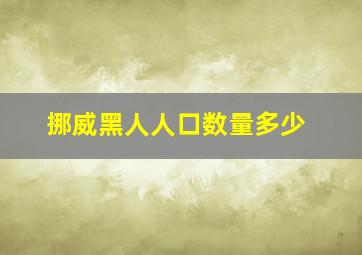 挪威黑人人口数量多少